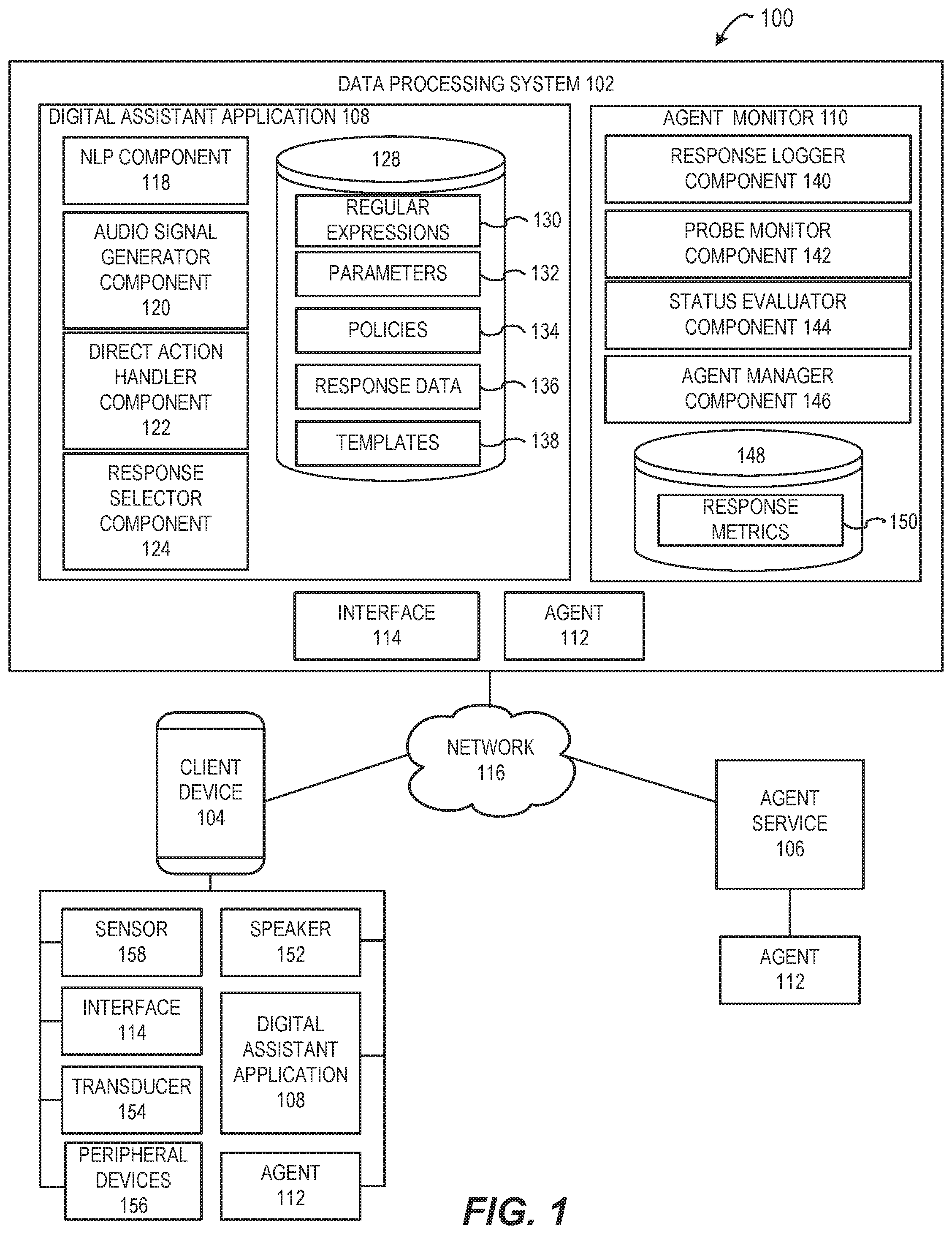 100

DATA PROCESSING SYSTEM 102

DIGITAL ASSISTANT APPLICATION 108

NLP COMPONENT 118

AUDIO SIGNAL GENERATOR COMPONENT 120

DIRECT ACTION HANDLER COMPONENT 122

RESPONSE SELECTOR COMPONENT 124

128

REGULAR EXPRESSIONS

130

PARAMETERS

132

POLICIES

134

RESPONSE DATA

136

TEMPLATES

138

AGENT MONITOR 110

RESPONSE LOGGER COMPONENT 140

PROBE MONITOR COMPONENT 142

STATUS EVALUATOR COMPONENT 144

AGENT MANAGER COMPONENT 146

148

RESPONSE METRICS

150

INTERFACE 114

AGENT 112

CLIENT DEVICE 104

NETWORK 116

AGENT SERVICE 106

AGENT 112

SENSOR 158

SPEAKER 152

INTERFACE 114

DIGITAL ASSISTANT APPLICATION 108

TRANSDUCER 154

PERIPHERAL DEVICES 156

AGENT 112

FIG. 1